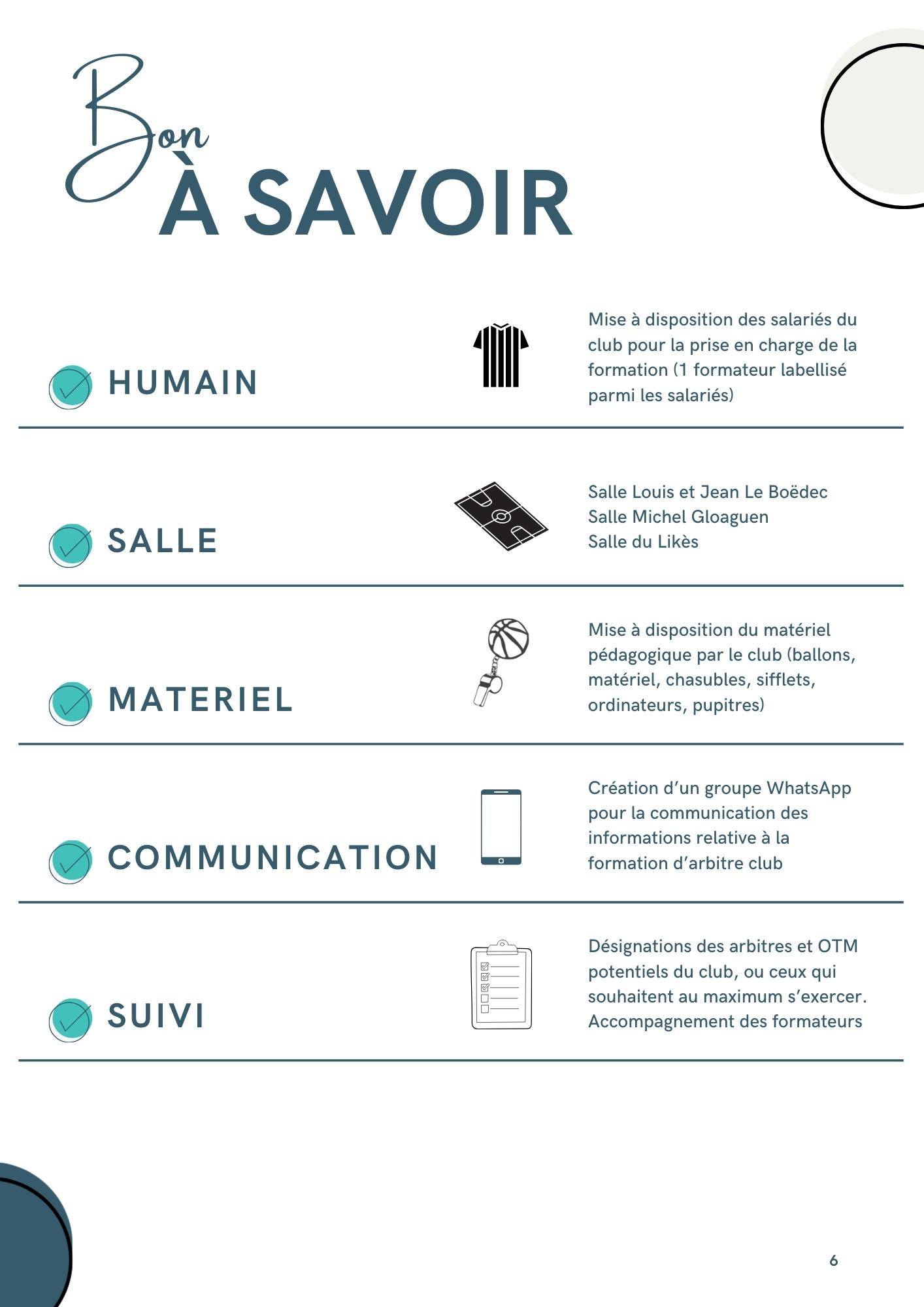 Bon
À SAVOIR

HUMAIN

Mise à disposition des salariés du club pour la prise en charge de la formation (1 formateur labellisé parmi les salariés)

SALLE

Salle Louis et Jean Le Boëdec
Salle Michel Gloaguen
Salle du Likès

MATERIEL

Mise à disposition du matériel pédagogique par le club (ballons, matériel, chasubles, sifflets, ordinateurs, pupitres)

COMMUNICATION

Création d'un groupe WhatsApp pour la communication des informations relative à la formation d'arbitre club

SUIVI

Désignations des arbitres et OTM potentiels du club, ou ceux qui souhaitent au maximum s'exercer. Accompagnement des formateurs

6